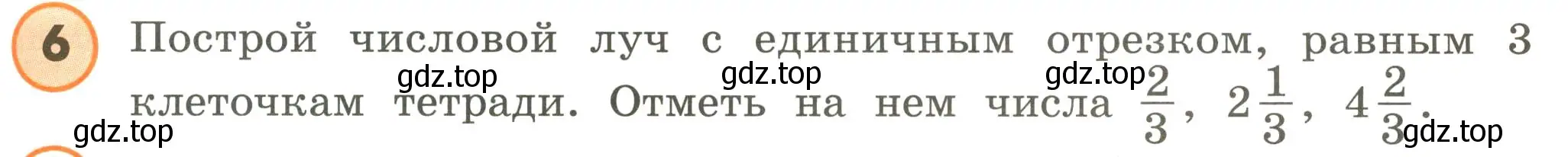 6 Построй числовой луч с единичным отрезком, равным 3 клеточкам тетради. Отметь на нем числа $\frac{2}{3}$, $2\frac{1}{3}$, $4\frac{2}{3}$.

gdz.top gdz.top gdz.top gdz.top gdz.top